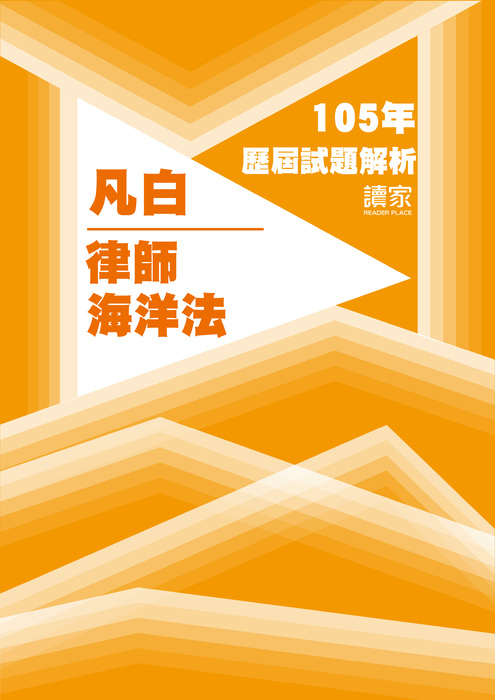 105年
歷屆試題解析
讀家
READER PLACE

凡白

律師
海洋法